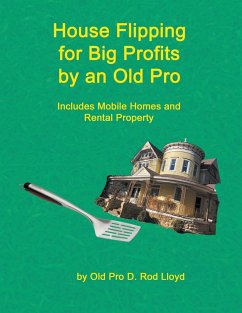 House Flipping for Big Profits by an Old Pro

Includes Mobile Homes and Rental Property

by Old Pro D. Rod Lloyd